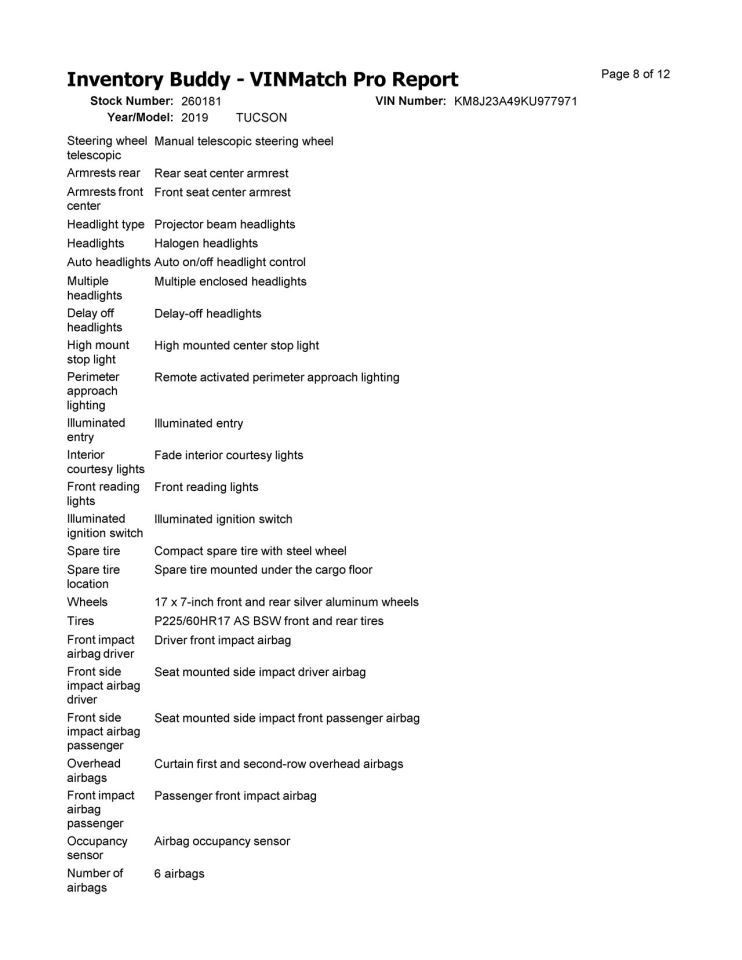 Inventory Buddy - VINMatch Pro Report

Page 8 of 12

Stock Number: 260181 VIN Number: KM8J23A49KU977971
Year/Model: 2019 TUCSON

| | |
|---|---|
| Steering wheel telescopic | Manual telescopic steering wheel |
| Armrests rear | Rear seat center armrest |
| Armrests front center | Front seat center armrest |
| Headlight type | Projector beam headlights |
| Headlights | Halogen headlights |
| Auto headlights | Auto on/off headlight control |
| Multiple headlights | Multiple enclosed headlights |
| Delay off headlights | Delay-off headlights |
| High mount stop light | High mounted center stop light |
| Perimeter approach lighting | Remote activated perimeter approach lighting |
| Illuminated entry | Illuminated entry |
| Interior courtesy lights | Fade interior courtesy lights |
| Front reading lights | Front reading lights |
| Illuminated ignition switch | Illuminated ignition switch |
| Spare tire | Compact spare tire with steel wheel |
| Spare tire location | Spare tire mounted under the cargo floor |
| Wheels | 17 x 7-inch front and rear silver aluminum wheels |
| Tires | P225/60HR17 AS BSW front and rear tires |
| Front impact airbag driver | Driver front impact airbag |
| Front side impact airbag driver | Seat mounted side impact driver airbag |
| Front side impact airbag passenger | Seat mounted side impact front passenger airbag |
| Overhead airbags | Curtain first and second-row overhead airbags |
| Front impact airbag passenger | Passenger front impact airbag |
| Occupancy sensor | Airbag occupancy sensor |
| Number of airbags | 6 airbags |